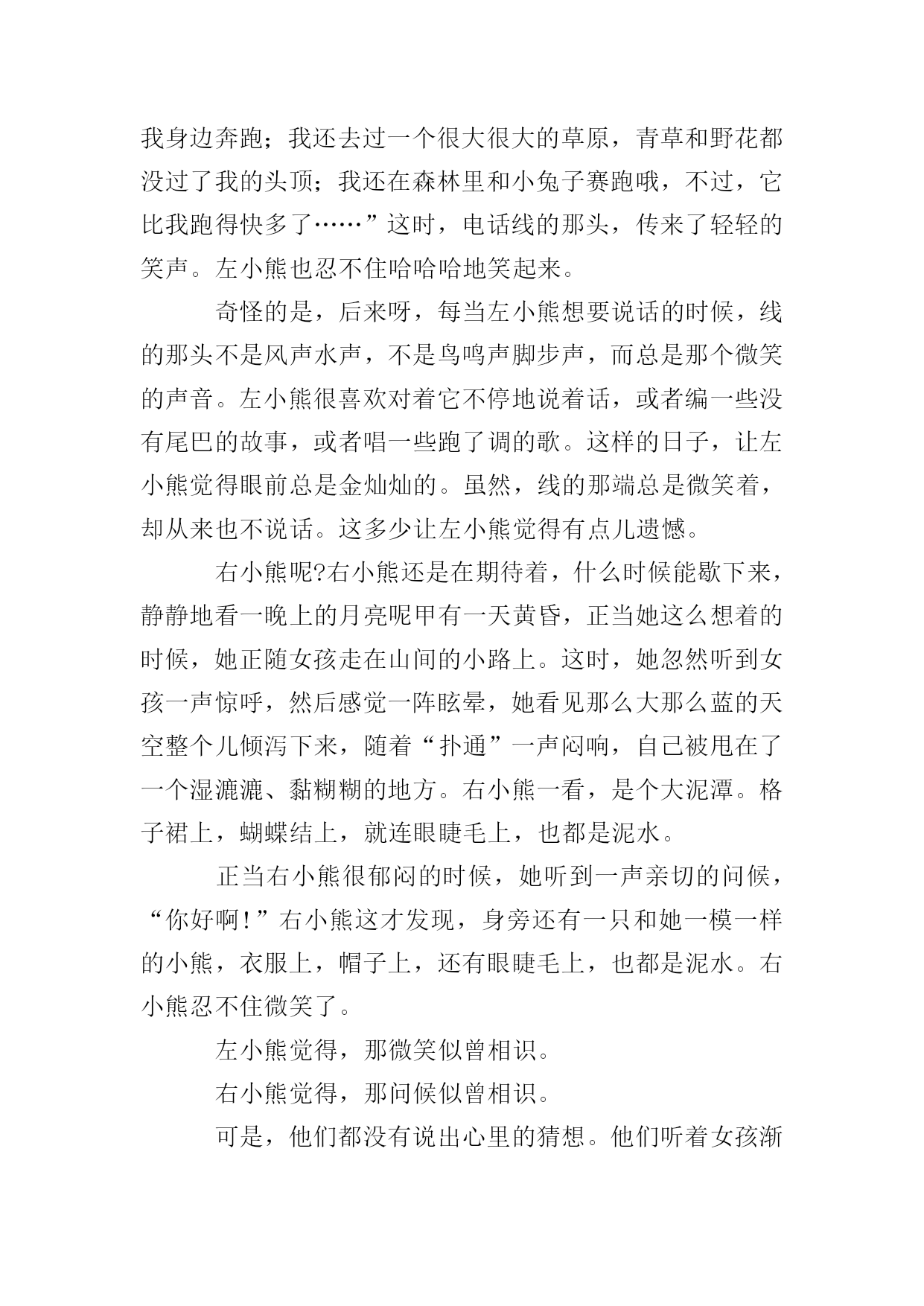 我身边奔跑；我还去过一个很大很大的草原，青草和野花都没过了我的头顶；我还在森林里和小兔子赛跑哦，不过，它比我跑得快多了……”这时，电话线的那头，传来了轻轻的笑声。左小熊也忍不住哈哈哈地笑起来。

奇怪的是，后来呀，每当左小熊想要说话的时候，线的那头不是风声水声，不是鸟鸣声脚步声，而总是那个微笑的声音。左小熊很喜欢对着它不停地说着话，或者编一些没有尾巴的故事，或者唱一些跑了调的歌。这样的日子，让左小熊觉得眼前总是金灿灿的。虽然，线的那端总是微笑着，却从来也不说话。这多少让左小熊觉得有点儿遗憾。

右小熊呢?右小熊还是在期待着，什么时候能歇下来，静静地看一晚上的月亮呢甲有一天黄昏，正当她这么想着的时候，她正随女孩走在山间的小路上。这时，她忽然听到女孩一声惊呼，然后感觉一阵眩晕，她看见那么大那么蓝的天空整个儿倾泻下来，随着“扑通”一声闷响，自己被甩在了一个湿漉漉、黏糊糊的地方。右小熊一看，是个大泥潭。格子裙上，蝴蝶结上，就连眼睫毛上，也都是泥水。

正当右小熊很郁闷的时候，她听到一声亲切的问候，“你好啊！”右小熊这才发现，身旁还有一只和她一模一样的小熊，衣服上，帽子上，还有眼睫毛上，也都是泥水。右小熊忍不住微笑了。

左小熊觉得，那微笑似曾相识。

右小熊觉得，那问候似曾相识。

可是，他们都没有说出心里的猜想。他们听着女孩渐